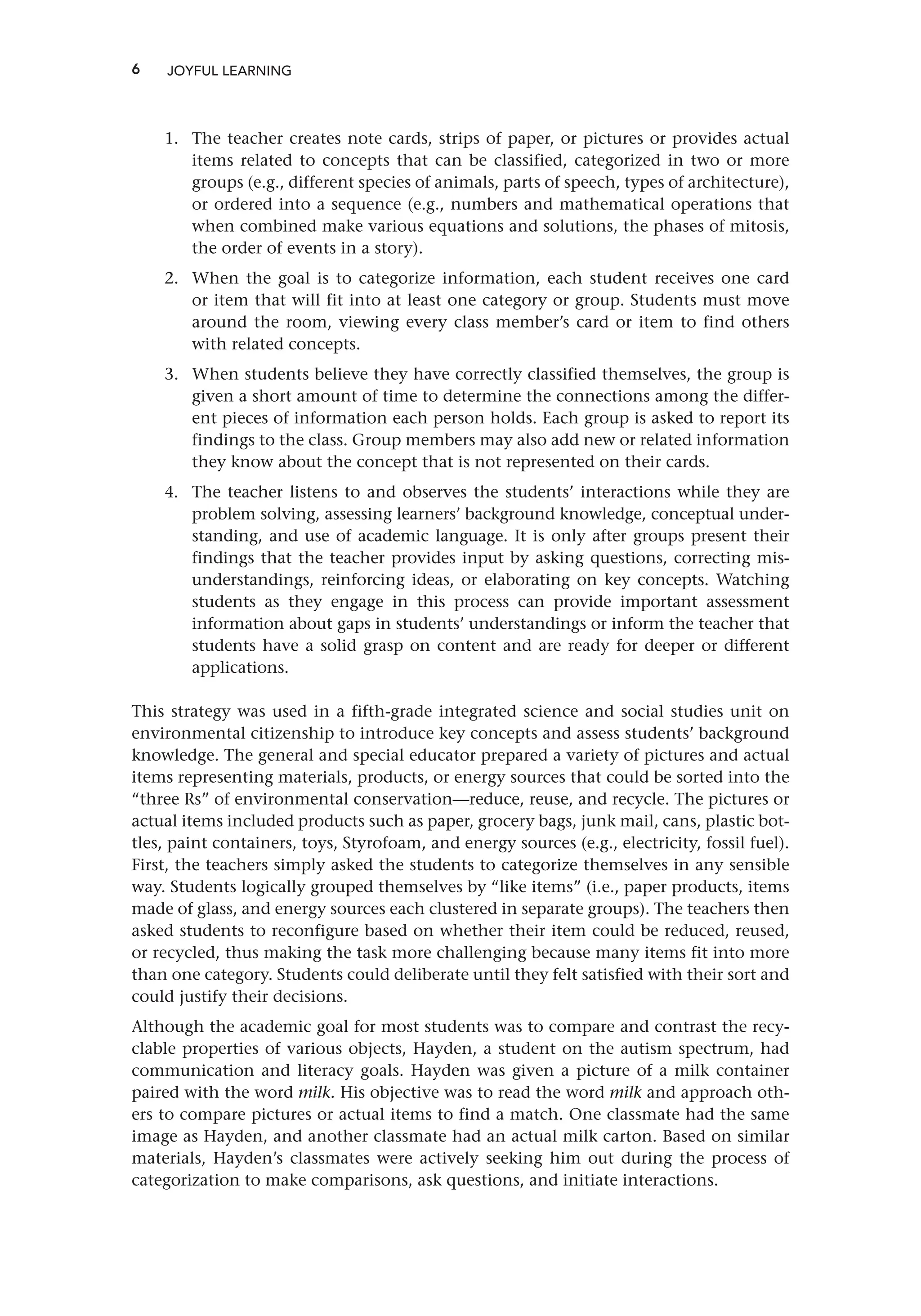 6 JOYFUL LEARNING

1. The teacher creates note cards, strips of paper, or pictures or provides actual items related to concepts that can be classified, categorized in two or more groups (e.g., different species of animals, parts of speech, types of architecture), or ordered into a sequence (e.g., numbers and mathematical operations that when combined make various equations and solutions, the phases of mitosis, the order of events in a story).

2. When the goal is to categorize information, each student receives one card or item that will fit into at least one category or group. Students must move around the room, viewing every class member's card or item to find others with related concepts.

3. When students believe they have correctly classified themselves, the group is given a short amount of time to determine the connections among the different pieces of information each person holds. Each group is asked to report its findings to the class. Group members may also add new or related information they know about the concept that is not represented on their cards.

4. The teacher listens to and observes the students' interactions while they are problem solving, assessing learners' background knowledge, conceptual understanding, and use of academic language. It is only after groups present their findings that the teacher provides input by asking questions, correcting misunderstandings, reinforcing ideas, or elaborating on key concepts. Watching students as they engage in this process can provide important assessment information about gaps in students' understandings or inform the teacher that students have a solid grasp on content and are ready for deeper or different applications.

This strategy was used in a fifth-grade integrated science and social studies unit on environmental citizenship to introduce key concepts and assess students' background knowledge. The general and special educator prepared a variety of pictures and actual items representing materials, products, or energy sources that could be sorted into the "three Rs" of environmental conservation—reduce, reuse, and recycle. The pictures or actual items included products such as paper, grocery bags, junk mail, cans, plastic bottles, paint containers, toys, Styrofoam, and energy sources (e.g., electricity, fossil fuel). First, the teachers simply asked the students to categorize themselves in any sensible way. Students logically grouped themselves by "like items" (i.e., paper products, items made of glass, and energy sources each clustered in separate groups). The teachers then asked students to reconfigure based on whether their item could be reduced, reused, or recycled, thus making the task more challenging because many items fit into more than one category. Students could deliberate until they felt satisfied with their sort and could justify their decisions.

Although the academic goal for most students was to compare and contrast the recyclable properties of various objects, Hayden, a student on the autism spectrum, had communication and literacy goals. Hayden was given a picture of a milk container paired with the word milk. His objective was to read the word milk and approach others to compare pictures or actual items to find a match. One classmate had the same image as Hayden, and another classmate had an actual milk carton. Based on similar materials, Hayden's classmates were actively seeking him out during the process of categorization to make comparisons, ask questions, and initiate interactions.